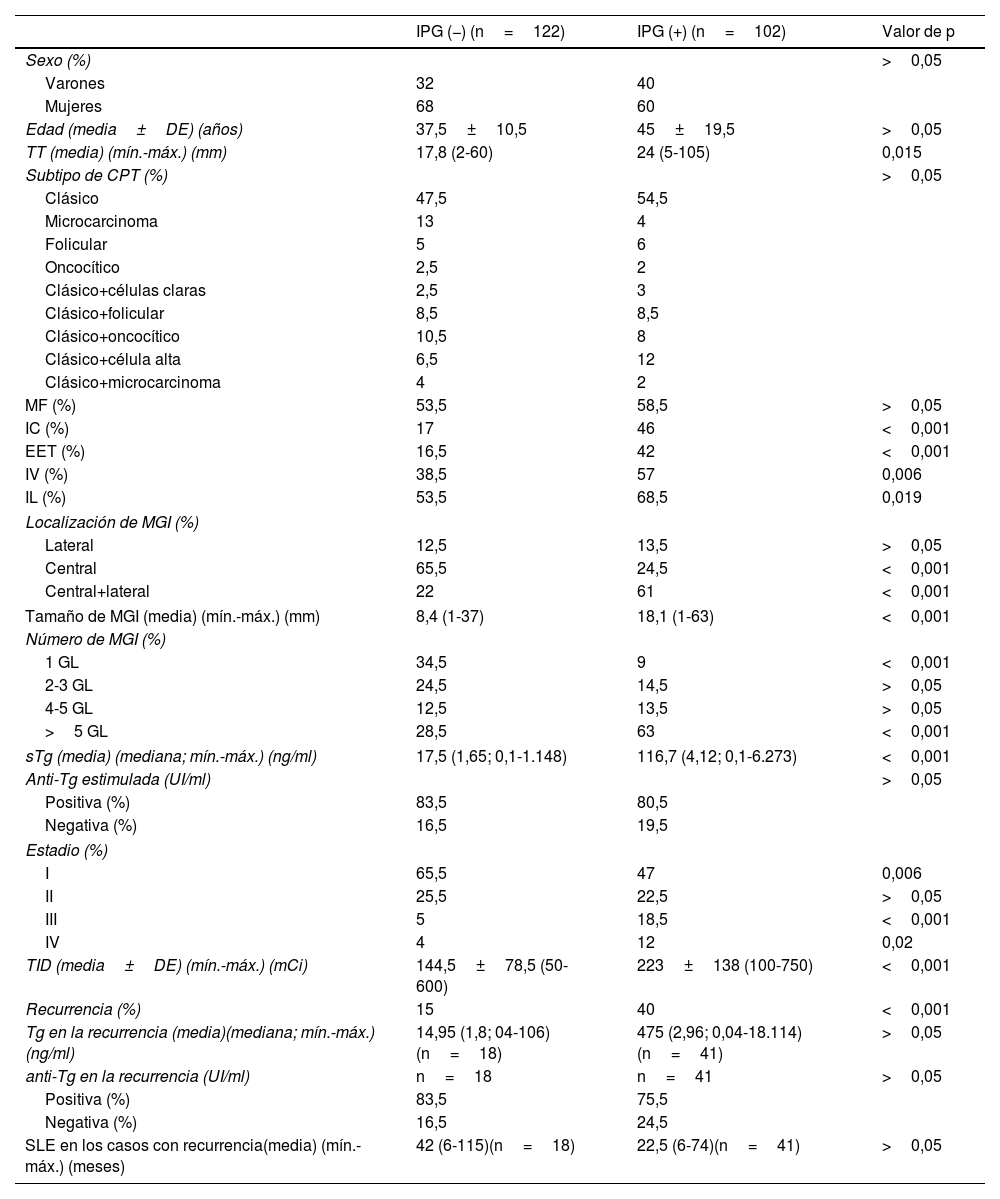 | | IPG (–) (n = 122) | IPG (+) (n = 102) | Valor de p |
|---|---|---|---|
| Sexo (%) | | | > 0,05 |
| Varones | 32 | 40 | |
| Mujeres | 68 | 60 | |
| Edad (media ± DE) (años) | 37,5 ± 10,5 | 45 ± 19,5 | > 0,05 |
| TT (media) (mín.-máx.) (mm) | 17,8 (2-60) | 24 (5-105) | 0,015 |
| Subtipo de CPT (%) | | | > 0,05 |
| Clásico | 47,5 | 54,5 | |
| Microcarcinoma | 13 | 4 | |
| Folicular | 5 | 6 | |
| Oncocítico | 2,5 | 2 | |
| Clásico+células claras | 2,5 | 3 | |
| Clásico+folicular | 8,5 | 8,5 | |
| Clásico+oncocítico | 10,5 | 8 | |
| Clásico+célula alta | 6,5 | 12 | |
| Clásico+microcarcinoma | 4 | 2 | |
| MF (%) | 53,5 | 58,5 | > 0,05 |
| IC (%) | 17 | 46 | < 0,001 |
| EET (%) | 16,5 | 42 | < 0,001 |
| IV (%) | 38,5 | 57 | 0,006 |
| IL (%) | 53,5 | 68,5 | 0,019 |
| Localización de MGI (%) | | | |
| Lateral | 12,5 | 13,5 | > 0,05 |
| Central | 65,5 | 24,5 | < 0,001 |
| Central+lateral | 22 | 61 | < 0,001 |
| Tamaño de MGI (media) (mín.-máx.) (mm) | 8,4 (1-37) | 18,1 (1-63) | < 0,001 |
| Número de MGI (%) | | | |
| 1 GL | 34,5 | 9 | < 0,001 |
| 2-3 GL | 24,5 | 14,5 | > 0,05 |
| 4-5 GL | 12,5 | 13,5 | > 0,05 |
| > 5 GL | 28,5 | 63 | < 0,001 |
| sTg (media) (mediana; mín.-máx.) (ng/ml) | 17,5 (1,65; 0,1-1.148) | 116,7 (4,12; 0,1-6.273) | < 0,001 |
| Anti-Tg estimulada (UI/ml) | | | > 0,05 |
| Positiva (%) | 83,5 | 80,5 | |
| Negativa (%) | 16,5 | 19,5 | |
| Estadio (%) | | | |
| I | 65,5 | 47 | 0,006 |
| II | 25,5 | 22,5 | > 0,05 |
| III | 5 | 18,5 | < 0,001 |
| IV | 4 | 12 | 0,02 |
| TID (media ± DE) (mín.-máx.) (mCi) | 144,5 ± 78,5 (50-600) | 223 ± 138 (100-750) | < 0,001 |
| Recurrencia (%) | 15 | 40 | < 0,001 |
| Tg en la recurrencia (media)(mediana; mín.-máx.) (ng/ml) | 14,95 (1,8; 04-106) (n = 18) | 475 (2,96; 0,04-18.114) (n = 41) | > 0,05 |
| anti-Tg en la recurrencia (UI/ml) | n = 18 | n = 41 | > 0,05 |
| Positiva (%) | 83,5 | 75,5 | |
| Negativa (%) | 16,5 | 24,5 | |
| SLE en los casos con recurrencia(media) (mín.-máx.) (meses) | 42 (6-115)(n = 18) | 22,5 (6-74)(n = 41) | > 0,05 |